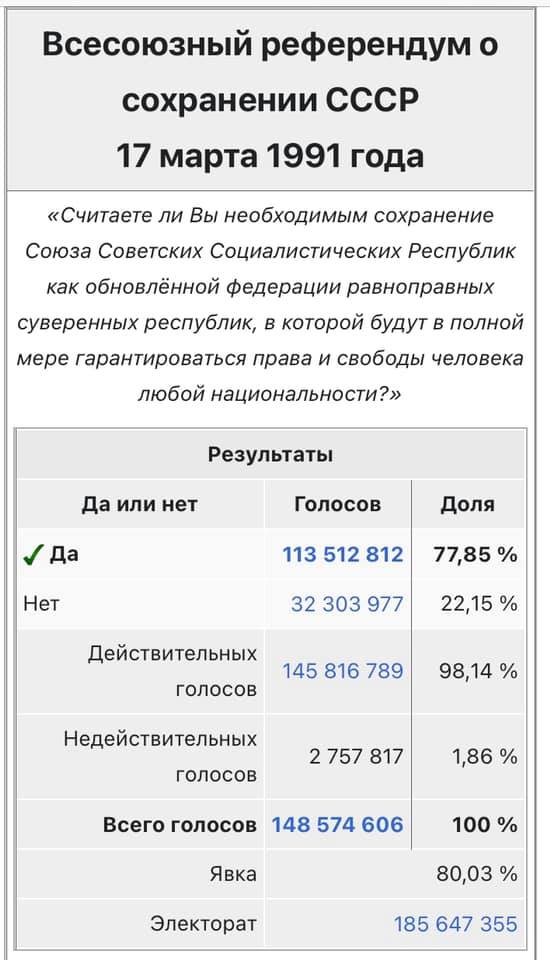 Всесоюзный референдум о сохранении СССР
17 марта 1991 года

«Считаете ли Вы необходимым сохранение Союза Советских Социалистических Республик как обновлённой федерации равноправных суверенных республик, в которой будут в полной мере гарантироваться права и свободы человека любой национальности?»

Результаты

| Да или нет | Голосов | Доля |
|---|---|---|
| ✓ Да | 113 512 812 | 77,85 % |
| Нет | 32 303 977 | 22,15 % |
| Действительных голосов | 145 816 789 | 98,14 % |
| Недействительных голосов | 2 757 817 | 1,86 % |
| Всего голосов | 148 574 606 | 100 % |
| Явка | | 80,03 % |
| Электорат | | 185 647 355 |